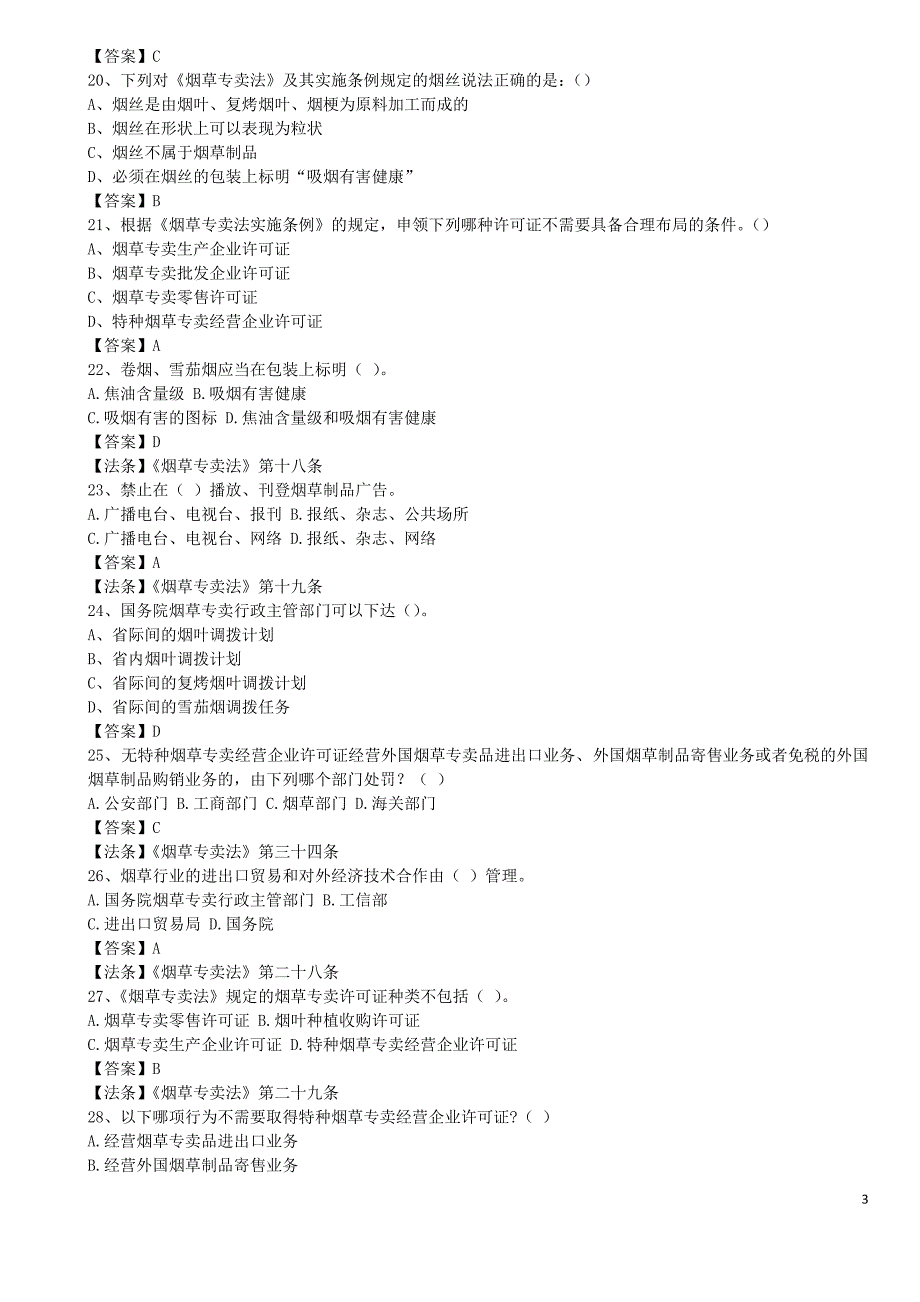 【答案】C
20、下列对《烟草专卖法》及其实施条例规定的烟丝说法正确的是：()
A、烟丝是由烟叶、复烤烟叶、烟梗为原料加工而成的
B、烟丝在形状上可以表现为粒状
C、烟丝不属于烟草制品
D、必须在烟丝的包装上标明“吸烟有害健康”
【答案】B
21、根据《烟草专卖法实施条例》的规定，申领下列哪种许可证不需要具备合理布局的条件。()
A、烟草专卖生产企业许可证
B、烟草专卖批发企业许可证
C、烟草专卖零售许可证
D、特种烟草专卖经营企业许可证
【答案】A
22、卷烟、雪茄烟应当在包装上标明（ ）。
A.焦油含量级 B.吸烟有害健康
C.吸烟有害的图标 D.焦油含量级和吸烟有害健康
【答案】D
【法条】《烟草专卖法》第十八条
23、禁止在（ ）播放、刊登烟草制品广告。
A.广播电台、电视台、报刊 B.报纸、杂志、公共场所
C.广播电台、电视台、网络 D.报纸、杂志、网络
【答案】A
【法条】《烟草专卖法》第十九条
24、国务院烟草专卖行政主管部门可以下达()。
A、省际间的烟叶调拨计划
B、省内烟叶调拨计划
C、省际间的复烤烟叶调拨计划
D、省际间的雪茄烟调拨任务
【答案】D
25、无特种烟草专卖经营企业许可证经营外国烟草专卖品进出口业务、外国烟草制品寄售业务或者免税的外国烟草制品购销业务的，由下列哪个部门处罚？（ ）
A.公安部门 B.工商部门 C.烟草部门 D.海关部门
【答案】C
【法条】《烟草专卖法》第三十四条
26、烟草行业的进出口贸易和对外经济技术合作由（ ）管理。
A.国务院烟草专卖行政主管部门 B.工信部
C.进出口贸易局 D.国务院
【答案】A
【法条】《烟草专卖法》第二十八条
27、《烟草专卖法》规定的烟草专卖许可证种类不包括（ ）。
A.烟草专卖零售许可证 B.烟叶种植收购许可证
C.烟草专卖生产企业许可证 D.特种烟草专卖经营企业许可证
【答案】B
【法条】《烟草专卖法》第二十九条
28、以下哪项行为不需要取得特种烟草专卖经营企业许可证？（ ）
A.经营烟草专卖品进出口业务
B.经营外国烟草制品寄售业务

3